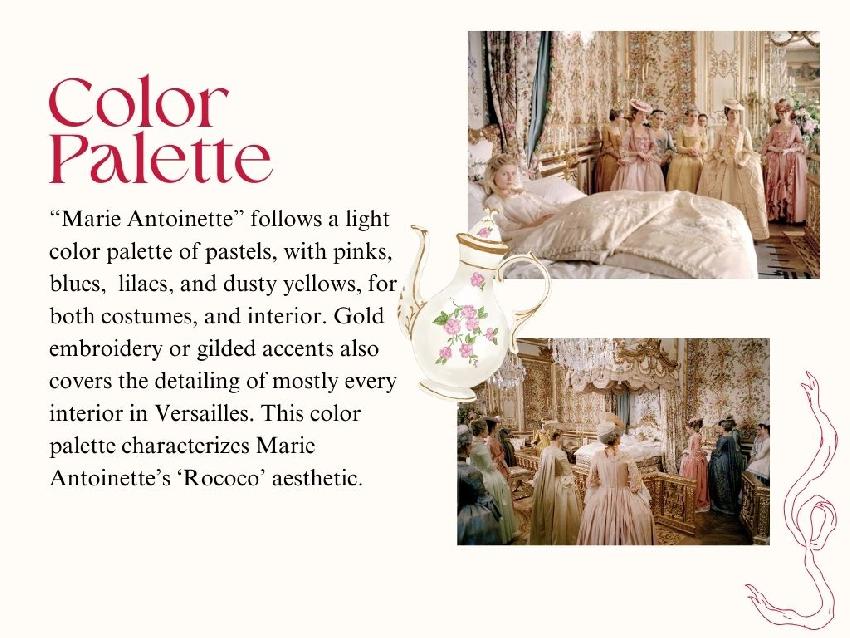 Color Palette

"Marie Antoinette" follows a light color palette of pastels, with pinks, blues, lilacs, and dusty yellows, for both costumes, and interior. Gold embroidery or gilded accents also covers the detailing of mostly every interior in Versailles. This color palette characterizes Marie Antoinette's 'Rococo' aesthetic.